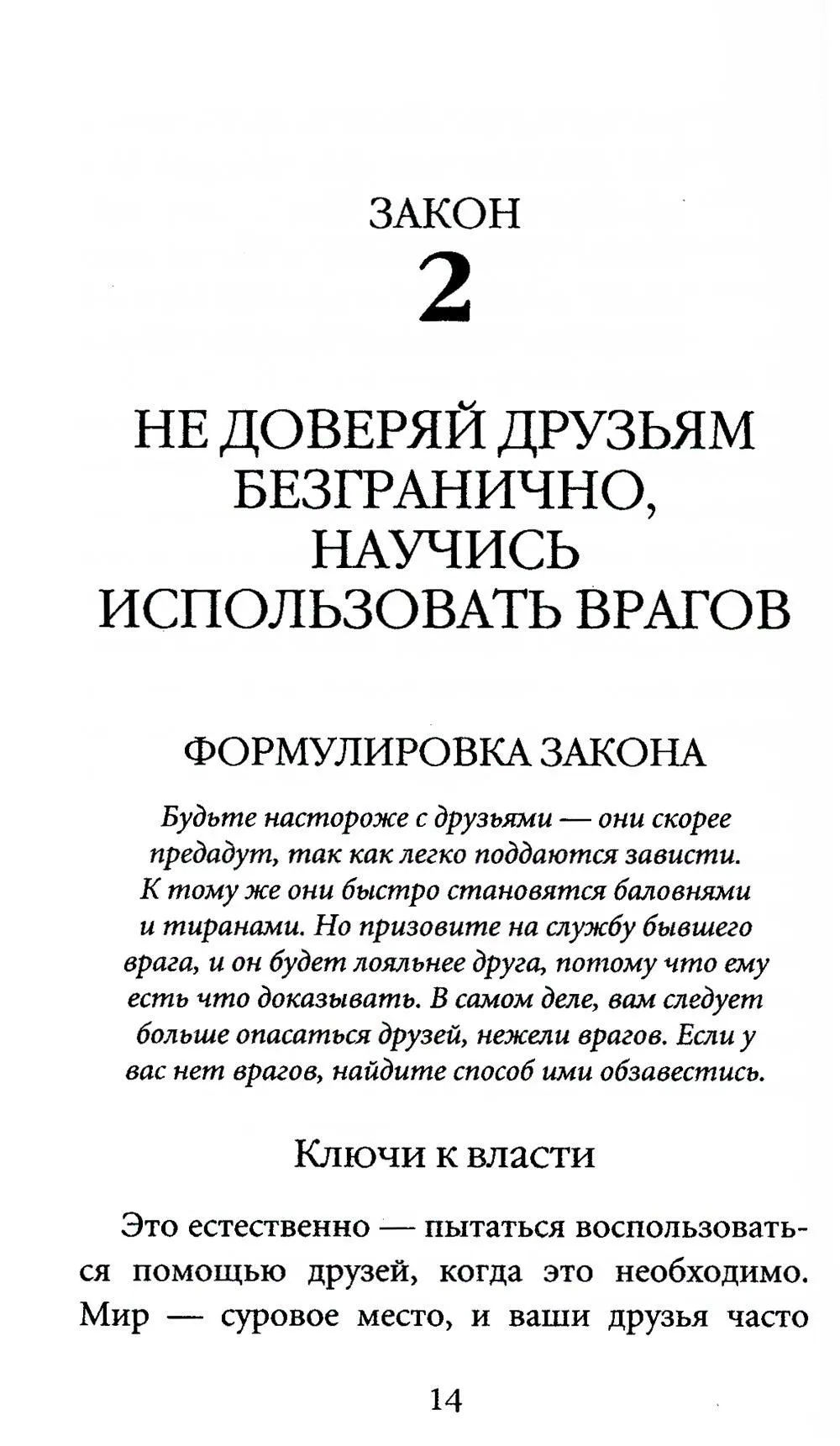 ЗАКОН
2

НЕ ДОВЕРЯЙ ДРУЗЬЯМ БЕЗГРАНИЧНО, НАУЧИСЬ ИСПОЛЬЗОВАТЬ ВРАГОВ

ФОРМУЛИРОВКА ЗАКОНА

Будьте настороже с друзьями — они скорее предадут, так как легко поддаются зависти. К тому же они быстро становятся баловнями и тиранами. Но призовите на службу бывшего врага, и он будет лояльнее друга, потому что ему есть что доказывать. В самом деле, вам следует больше опасаться друзей, нежели врагов. Если у вас нет врагов, найдите способ ими обзавестись.

Ключи к власти

Это естественно — пытаться воспользоваться помощью друзей, когда это необходимо. Мир — суровое место, и ваши друзья часто

14